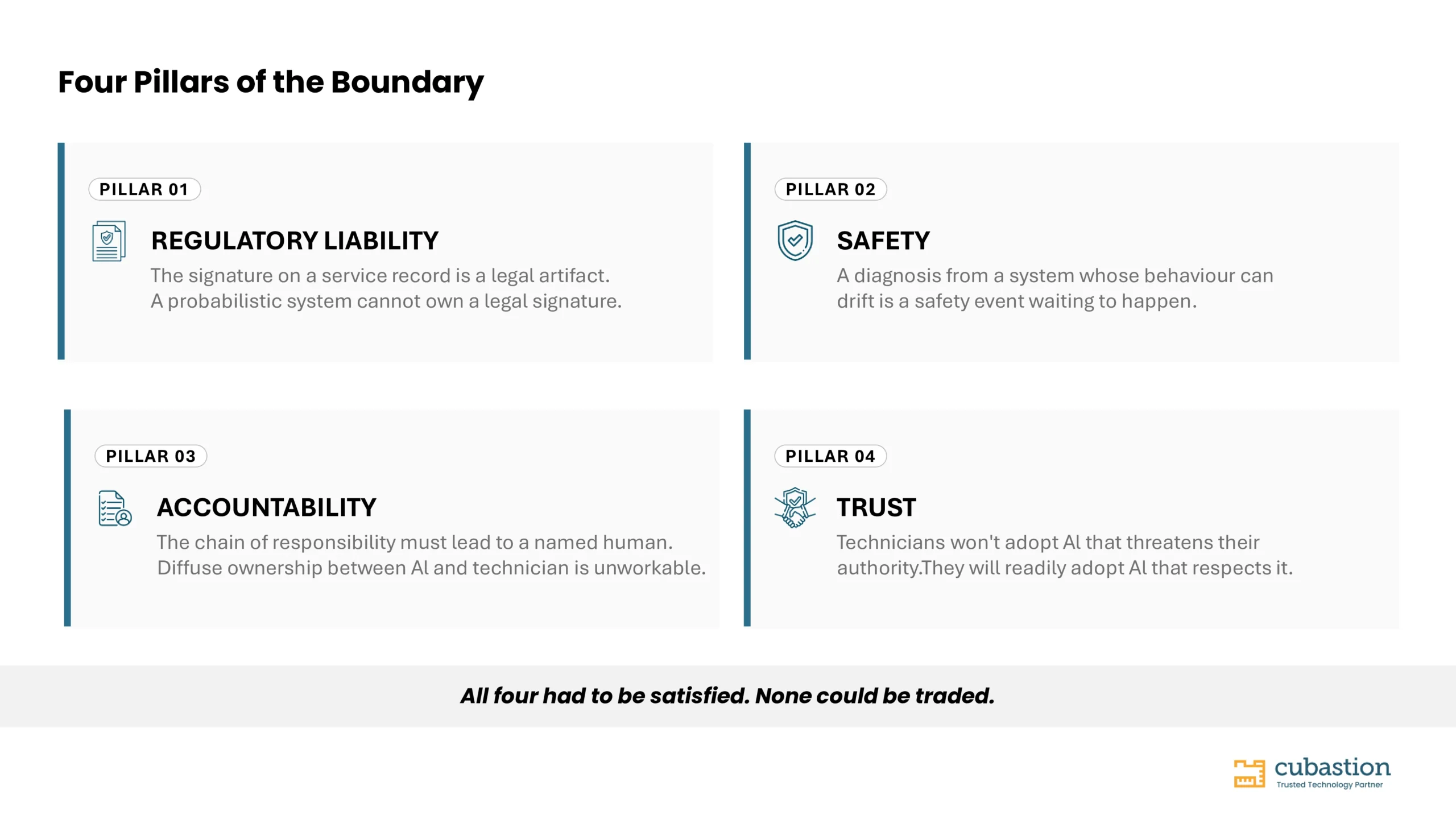 Four Pillars of the Boundary

PILLAR 01

REGULATORY LIABILITY

The signature on a service record is a legal artifact. A probabilistic system cannot own a legal signature.

PILLAR 02

SAFETY

A diagnosis from a system whose behaviour can drift is a safety event waiting to happen.

PILLAR 03

ACCOUNTABILITY

The chain of responsibility must lead to a named human. Diffuse ownership between AI and technician is unworkable.

PILLAR 04

TRUST

Technicians won't adopt AI that threatens their authority.They will readily adopt AI that respects it.

All four had to be satisfied. None could be traded.

cubastion
Trusted Technology Partner